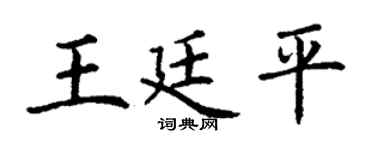 王廷平

词典网